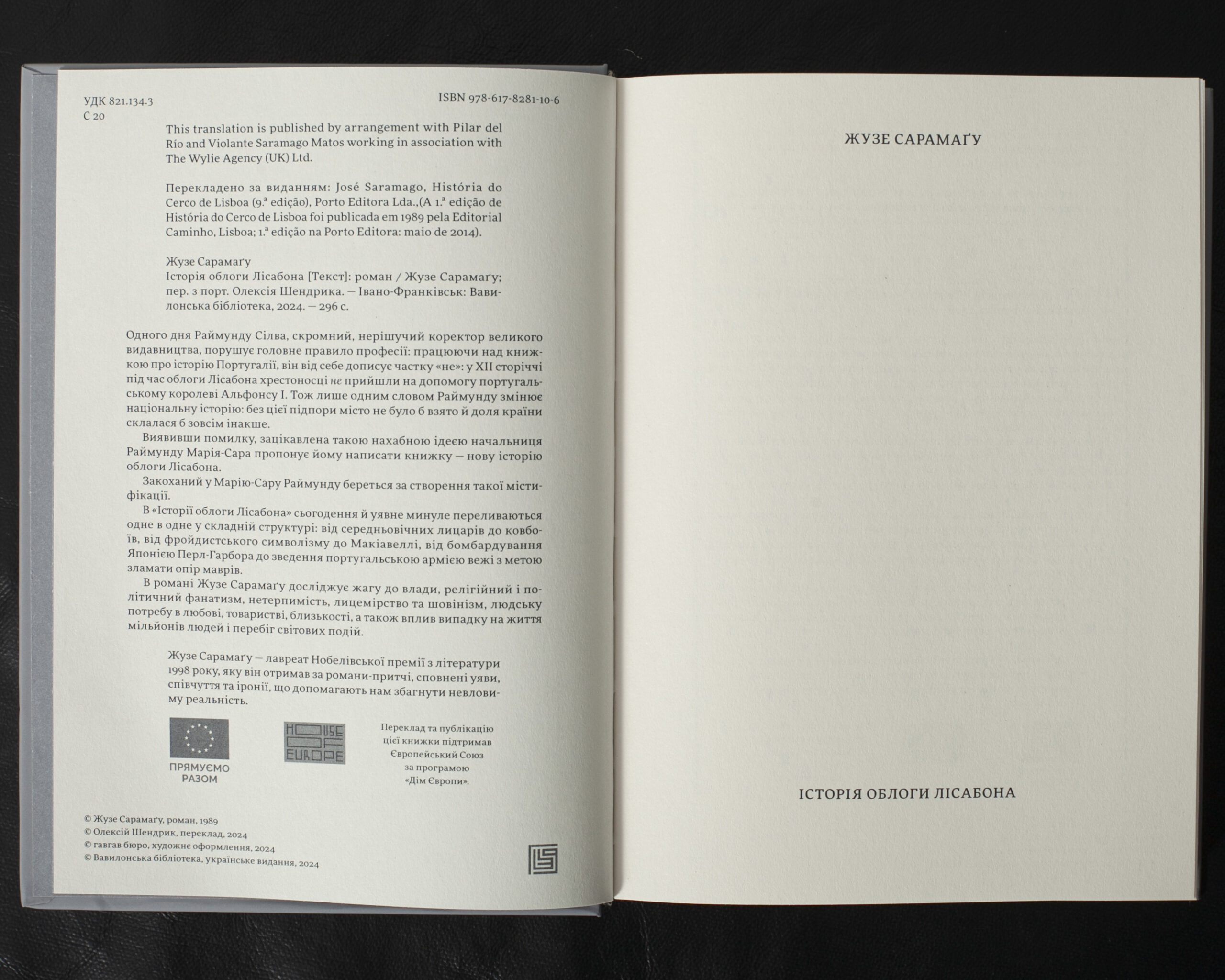 УДК 821.134.3
С 20

ISBN 978-617-8281-10-6

This translation is published by arrangement with Pilar del Río and Violante Saramago Matos working in association with The Wylie Agency (UK) Ltd.

Перекладено за виданням: José Saramago, História do Cerco de Lisboa (9.ª edição), Porto Editora Lda.,(A 1.ª edição de História do Cerco de Lisboa foi publicada em 1989 pela Editorial Caminho, Lisboa; 1.ª edição na Porto Editora: maio de 2014).

Жузе Сарамаґу
Історія облоги Лісабона [Текст]: роман / Жузе Сарамаґу; пер. з порт. Олексія Шендрика. — Івано-Франківськ: Вавилонська бібліотека, 2024. — 296 с.

Одного дня Раймунду Сілва, скромний, нерішучий коректор великого видавництва, порушує головне правило професії: працюючи над книжкою про історію Португалії, він від себе дописує частку «не»: у XII сторіччі під час облоги Лісабона хрестоносці не прийшли на допомогу португальському королеві Альфонсу I. Тож лише одним словом Раймунду змінює національну історію: без цієї підпори місто не було б взято й доля країни склалася б зовсім інакше.

Виявивши помилку, зацікавлена такою нахабною ідеєю начальниця Раймунду Марія-Сара пропонує йому написати книжку — нову історію облоги Лісабона.

Закоханий у Марію-Сару Раймунду береться за створення такої містифікації.

В «Історії облоги Лісабона» сьогодення й уявне минуле переливаються одне в одне у складній структурі: від середньовічних лицарів до ковбоїв, від фройдистського символізму до Макіавеллі, від бомбардування Японією Перл-Гарбора до зведення португальською армією вежі з метою зламати опір маврів.

В романі Жузе Сарамаґу досліджує жагу до влади, релігійний і політичний фанатизм, нетерпимість, лицемірство та шовінізм, людську потребу в любові, товаристві, близькості, а також вплив випадку на життя мільйонів людей і перебіг світових подій.

Жузе Сарамаґу — лавреат Нобелівської премії з літератури 1998 року, яку він отримав за романи-притчі, сповнені уяви, співчуття та іронії, що допомагають нам збагнути невловиму реальність.

ПРЯМУЄМО РАЗОМ

HOUSE OF EUROPE

Переклад та публікацію цієї книжки підтримав Європейський Союз за програмою «Дім Європи».

© Жузе Сарамаґу, роман, 1989
© Олексій Шендрик, переклад, 2024
© гавгав бюро, художнє оформлення, 2024
© Вавилонська бібліотека, українське видання, 2024

ЖУЗЕ САРАМАҐУ

ІСТОРІЯ ОБЛОГИ ЛІСАБОНА